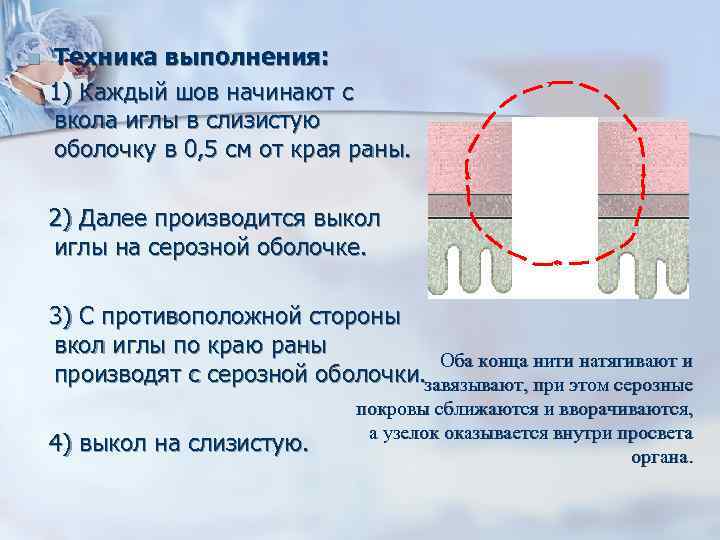 Техника выполнения:

1) Каждый шов начинают с вкола иглы в слизистую оболочку в 0,5 см от края раны.

2) Далее производится выкол иглы на серозной оболочке.

3) С противоположной стороны вкол иглы по краю раны производят с серозной оболочки.

4) выкол на слизистую.

Оба конца нити натягивают и завязывают, при этом серозные покровы сближаются и вворачиваются, а узелок оказывается внутри просвета органа.